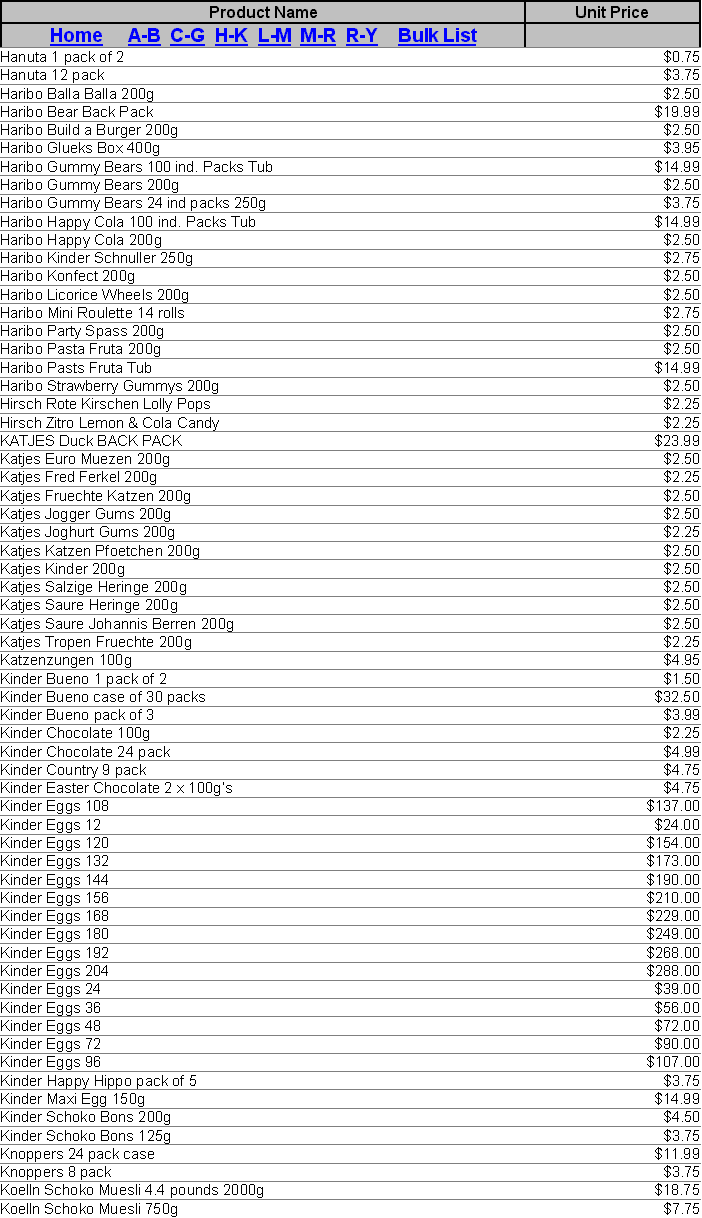 | Product Name | Unit Price |
|---|---|
| Home A-B C-G H-K L-M M-R R-Y Bulk List | |
| Hanuta 1 pack of 2 | $0.75 |
| Hanuta 12 pack | $3.75 |
| Haribo Balla Balla 200g | $2.50 |
| Haribo Bear Back Pack | $19.99 |
| Haribo Build a Burger 200g | $2.50 |
| Haribo Glueks Box 400g | $3.95 |
| Haribo Gummy Bears 100 ind. Packs Tub | $14.99 |
| Haribo Gummy Bears 200g | $2.50 |
| Haribo Gummy Bears 24 ind packs 250g | $3.75 |
| Haribo Happy Cola 100 ind. Packs Tub | $14.99 |
| Haribo Happy Cola 200g | $2.50 |
| Haribo Kinder Schnuller 250g | $2.75 |
| Haribo Konfect 200g | $2.50 |
| Haribo Licorice Wheels 200g | $2.50 |
| Haribo Mini Roulette 14 rolls | $2.75 |
| Haribo Party Spass 200g | $2.50 |
| Haribo Pasta Fruta 200g | $2.50 |
| Haribo Pasts Fruta Tub | $14.99 |
| Haribo Strawberry Gummys 200g | $2.50 |
| Hirsch Rote Kirschen Lolly Pops | $2.25 |
| Hirsch Zitro Lemon & Cola Candy | $2.25 |
| KATJES Duck BACK PACK | $23.99 |
| Katjes Euro Muezen 200g | $2.50 |
| Katjes Fred Ferkel 200g | $2.25 |
| Katjes Fruechte Katzen 200g | $2.50 |
| Katjes Jogger Gums 200g | $2.50 |
| Katjes Joghurt Gums 200g | $2.25 |
| Katjes Katzen Pfoetchen 200g | $2.50 |
| Katjes Kinder 200g | $2.50 |
| Katjes Salzige Heringe 200g | $2.50 |
| Katjes Saure Heringe 200g | $2.50 |
| Katjes Saure Johannis Berren 200g | $2.50 |
| Katjes Tropen Fruechte 200g | $2.25 |
| Katzenzungen 100g | $4.95 |
| Kinder Bueno 1 pack of 2 | $1.50 |
| Kinder Bueno case of 30 packs | $32.50 |
| Kinder Bueno pack of 3 | $3.99 |
| Kinder Chocolate 100g | $2.25 |
| Kinder Chocolate 24 pack | $4.99 |
| Kinder Country 9 pack | $4.75 |
| Kinder Easter Chocolate 2 x 100g's | $4.75 |
| Kinder Eggs 108 | $137.00 |
| Kinder Eggs 12 | $24.00 |
| Kinder Eggs 120 | $154.00 |
| Kinder Eggs 132 | $173.00 |
| Kinder Eggs 144 | $190.00 |
| Kinder Eggs 156 | $210.00 |
| Kinder Eggs 168 | $229.00 |
| Kinder Eggs 180 | $249.00 |
| Kinder Eggs 192 | $268.00 |
| Kinder Eggs 204 | $288.00 |
| Kinder Eggs 24 | $39.00 |
| Kinder Eggs 36 | $56.00 |
| Kinder Eggs 48 | $72.00 |
| Kinder Eggs 72 | $90.00 |
| Kinder Eggs 96 | $107.00 |
| Kinder Happy Hippo pack of 5 | $3.75 |
| Kinder Maxi Egg 150g | $14.99 |
| Kinder Schoko Bons 200g | $4.50 |
| Kinder Schoko Bons 125g | $3.75 |
| Knoppers 24 pack case | $11.99 |
| Knoppers 8 pack | $3.75 |
| Koelln Schoko Muesli 4.4 pounds 2000g | $18.75 |
| Koelln Schoko Muesli 750g | $7.75 |